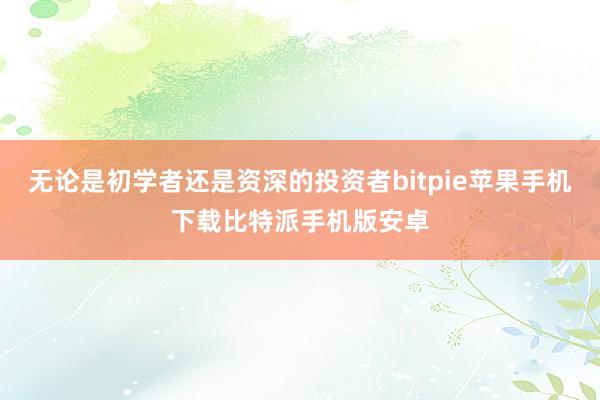 无论是初学者还是资深的投资者bitpie苹果手机下载比特派手机版安卓